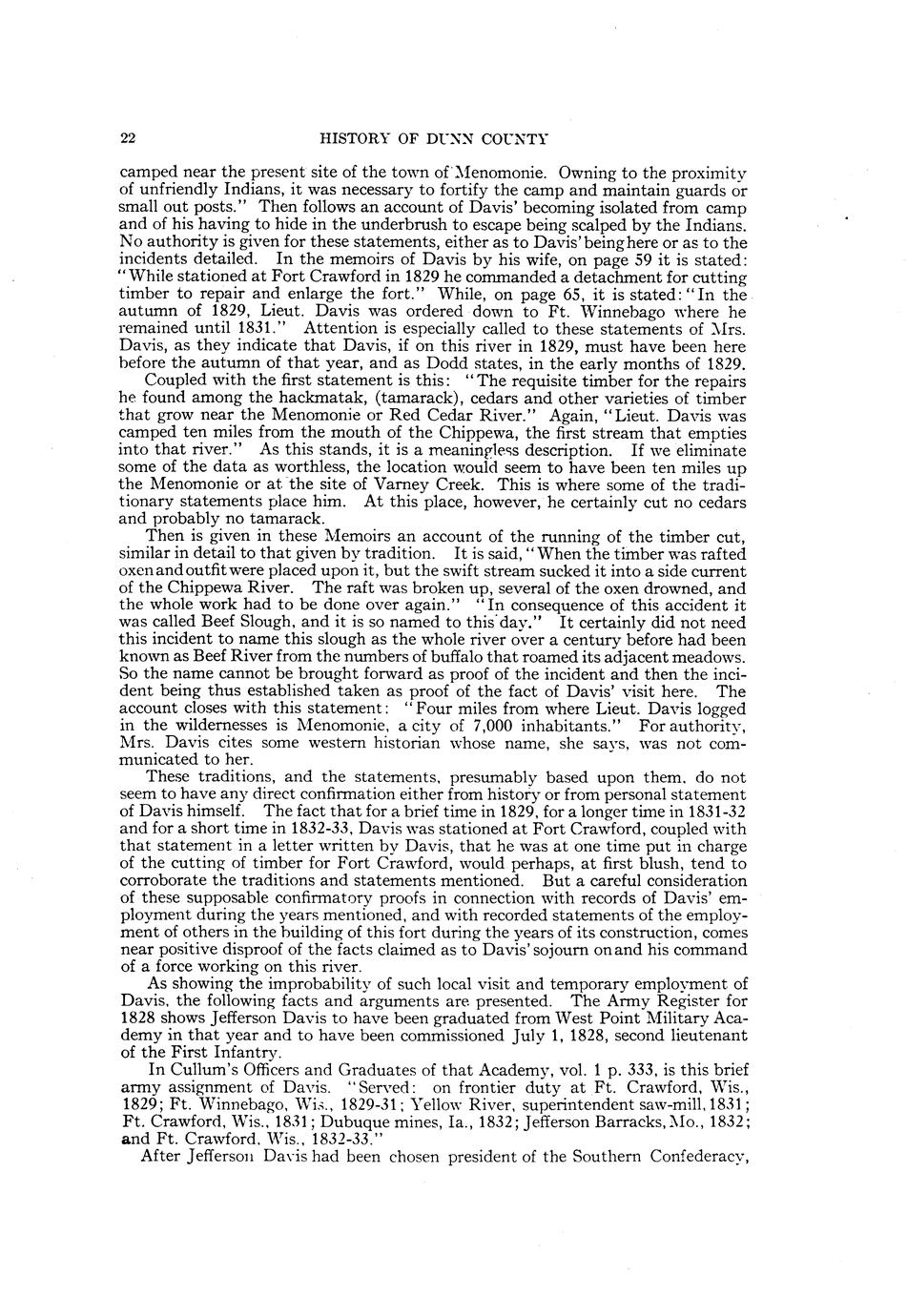 22 HISTORY OF DUNN COUNTY

camped near the present site of the town of Menomonie. Owning to the proximity of unfriendly Indians, it was necessary to fortify the camp and maintain guards or small out posts." Then follows an account of Davis' becoming isolated from camp and of his having to hide in the underbrush to escape being scalped by the Indians. No authority is given for these statements, either as to Davis' being here or as to the incidents detailed. In the memoirs of Davis by his wife, on page 59 it is stated: "While stationed at Fort Crawford in 1829 he commanded a detachment for cutting timber to repair and enlarge the fort." While, on page 65, it is stated: "In the autumn of 1829, Lieut. Davis was ordered down to Ft. Winnebago where he remained until 1831." Attention is especially called to these statements of Mrs. Davis, as they indicate that Davis, if on this river in 1829, must have been here before the autumn of that year, and as Dodd states, in the early months of 1829.

Coupled with the first statement is this: "The requisite timber for the repairs he found among the hackmatak, (tamarack), cedars and other varieties of timber that grow near the Menomonie or Red Cedar River." Again, "Lieut. Davis was camped ten miles from the mouth of the Chippewa, the first stream that empties into that river." As this stands, it is a meaningless description. If we eliminate some of the data as worthless, the location would seem to have been ten miles up the Menomonie or at the site of Varney Creek. This is where some of the traditionary statements place him. At this place, however, he certainly cut no cedars and probably no tamarack.

Then is given in these Memoirs an account of the running of the timber cut, similar in detail to that given by tradition. It is said, "When the timber was rafted oxen and outfit were placed upon it, but the swift stream sucked it into a side current of the Chippewa River. The raft was broken up, several of the oxen drowned, and the whole work had to be done over again." "In consequence of this accident it was called Beef Slough, and it is so named to this day." It certainly did not need this incident to name this slough as the whole river over a century before had been known as Beef River from the numbers of buffalo that roamed its adjacent meadows. So the name cannot be brought forward as proof of the incident and then the incident being thus established taken as proof of the fact of Davis' visit here. The account closes with this statement: "Four miles from where Lieut. Davis logged in the wildernesses is Menomonie, a city of 7,000 inhabitants." For authority, Mrs. Davis cites some western historian whose name, she says, was not communicated to her.

These traditions, and the statements, presumably based upon them, do not seem to have any direct confirmation either from history or from personal statement of Davis himself. The fact that for a brief time in 1829, for a longer time in 1831-32 and for a short time in 1832-33, Davis was stationed at Fort Crawford, coupled with that statement in a letter written by Davis, that he was at one time put in charge of the cutting of timber for Fort Crawford, would perhaps, at first blush, tend to corroborate the traditions and statements mentioned. But a careful consideration of these supposable confirmatory proofs in connection with records of Davis' employment during the years mentioned, and with recorded statements of the employment of others in the building of this fort during the years of its construction, comes near positive disproof of the facts claimed as to Davis' sojourn on and his command of a force working on this river.

As showing the improbability of such local visit and temporary employment of Davis, the following facts and arguments are presented. The Army Register for 1828 shows Jefferson Davis to have been graduated from West Point Military Academy in that year and to have been commissioned July 1, 1828, second lieutenant of the First Infantry.

In Cullum's Officers and Graduates of that Academy, vol. 1 p. 333, is this brief army assignment of Davis. "Served: on frontier duty at Ft. Crawford, Wis., 1829; Ft. Winnebago, Wis., 1829-31; Yellow River, superintendent saw-mill, 1831; Ft. Crawford, Wis., 1831; Dubuque mines, Ia., 1832; Jefferson Barracks, Mo., 1832; and Ft. Crawford, Wis., 1832-33."

After Jefferson Davis had been chosen president of the Southern Confederacy,